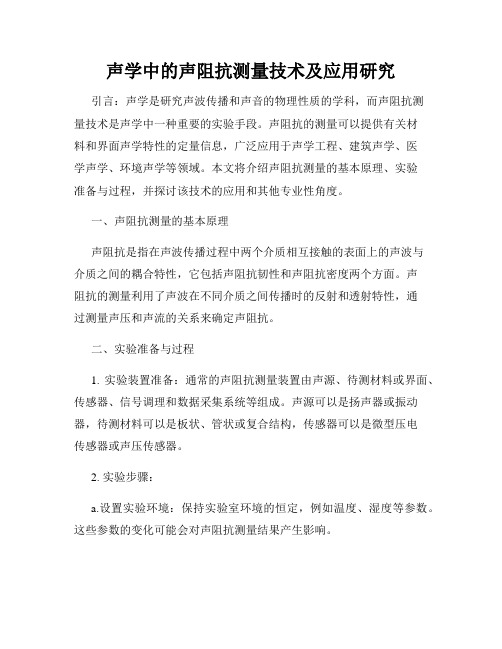 声学中的声阻抗测量技术及应用研究

引言：声学是研究声波传播和声音的物理性质的学科，而声阻抗测量技术是声学中一种重要的实验手段。声阻抗的测量可以提供有关材料和界面声学特性的定量信息，广泛应用于声学工程、建筑声学、医学声学、环境声学等领域。本文将介绍声阻抗测量的基本原理、实验准备与过程，并探讨该技术的应用和其他专业性角度。

一、声阻抗测量的基本原理

声阻抗是指在声波传播过程中两个介质相互接触的表面上的声波与介质之间的耦合特性，它包括声阻抗韧性和声阻抗密度两个方面。声阻抗的测量利用了声波在不同介质之间传播时的反射和透射特性，通过测量声压和声流的关系来确定声阻抗。

二、实验准备与过程

1. 实验装置准备：通常的声阻抗测量装置由声源、待测材料或界面、传感器、信号调理和数据采集系统等组成。声源可以是扬声器或振动器，待测材料可以是板状、管状或复合结构，传感器可以是微型压电传感器或声压传感器。

2. 实验步骤：

a.设置实验环境：保持实验室环境的恒定，例如温度、湿度等参数。这些参数的变化可能会对声阻抗测量结果产生影响。